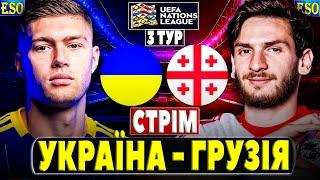 ESO

UEFA NATIONS LEAGUE

ESO

3 ТУР

СТРІМ

УКРАЇНА - ГРУЗІЯ